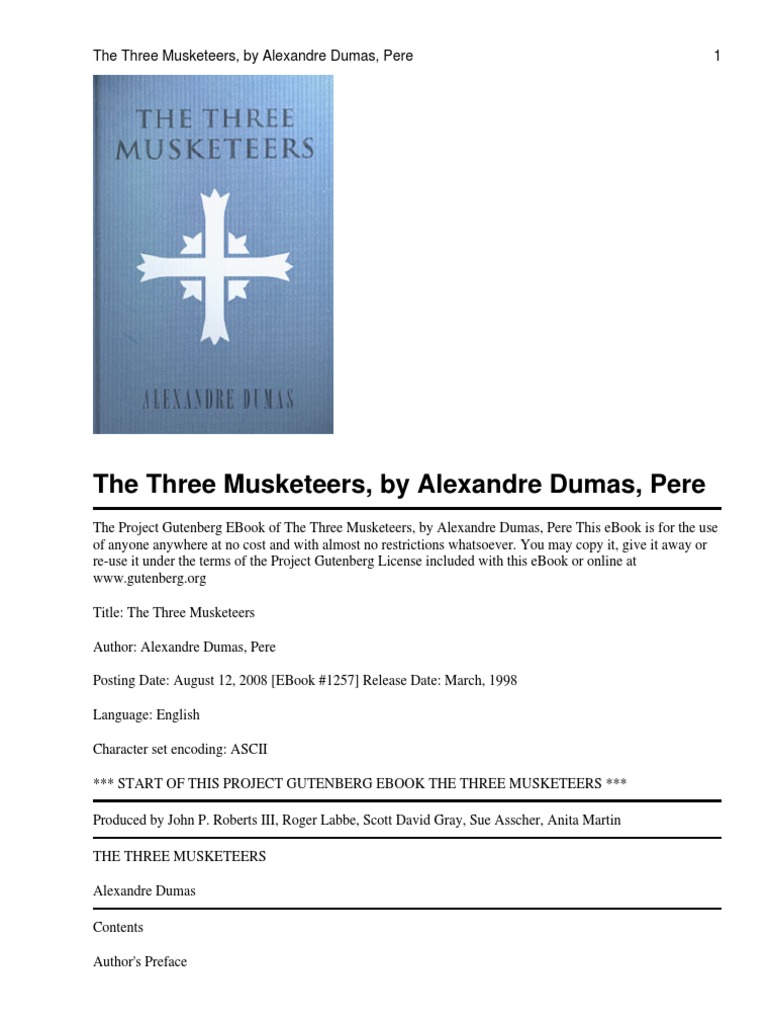 The Three Musketeers, by Alexandre Dumas, Pere 1

THE THREE MUSKETEERS

ALEXANDRE DUMAS

The Three Musketeers, by Alexandre Dumas, Pere

The Project Gutenberg EBook of The Three Musketeers, by Alexandre Dumas, Pere This eBook is for the use of anyone anywhere at no cost and with almost no restrictions whatsoever. You may copy it, give it away or re-use it under the terms of the Project Gutenberg License included with this eBook or online at www.gutenberg.org

Title: The Three Musketeers

Author: Alexandre Dumas, Pere

Posting Date: August 12, 2008 [EBook #1257] Release Date: March, 1998

Language: English

Character set encoding: ASCII

*** START OF THIS PROJECT GUTENBERG EBOOK THE THREE MUSKETEERS ***

Produced by John P. Roberts III, Roger Labbe, Scott David Gray, Sue Asscher, Anita Martin

THE THREE MUSKETEERS

Alexandre Dumas

Contents

Author's Preface